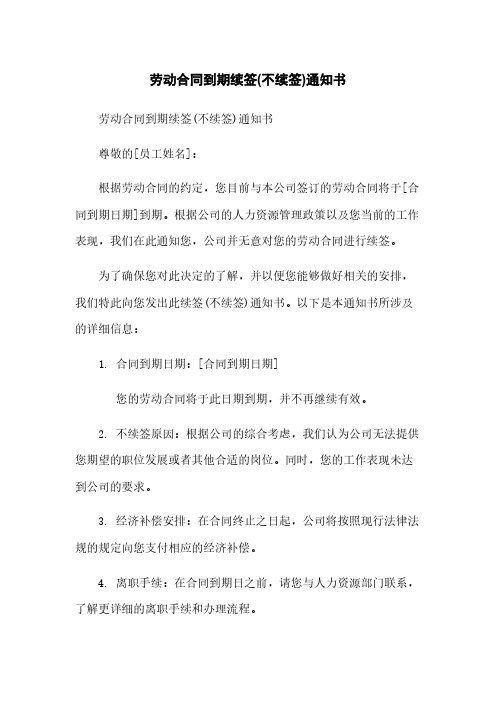 劳动合同到期续签(不续签)通知书

劳动合同到期续签(不续签)通知书

尊敬的[员工姓名]：

根据劳动合同的约定，您目前与本公司签订的劳动合同将于[合同到期日期]到期。根据公司的人力资源管理政策以及您当前的工作表现，我们在此通知您，公司并无意对您的劳动合同进行续签。

为了确保您对此决定的了解，并以便您能够做好相关的安排，我们特此向您发出此续签(不续签)通知书。以下是本通知书所涉及的详细信息：

1. 合同到期日期：[合同到期日期]

您的劳动合同将于此日期到期，并不再继续有效。

2. 不续签原因：根据公司的综合考虑，我们认为公司无法提供您期望的职位发展或者其他合适的岗位。同时，您的工作表现未达到公司的要求。

3. 经济补偿安排：在合同终止之日起，公司将按照现行法律法规的规定向您支付相应的经济补偿。

4. 离职手续：在合同到期日之前，请您与人力资源部门联系，了解更详细的离职手续和办理流程。